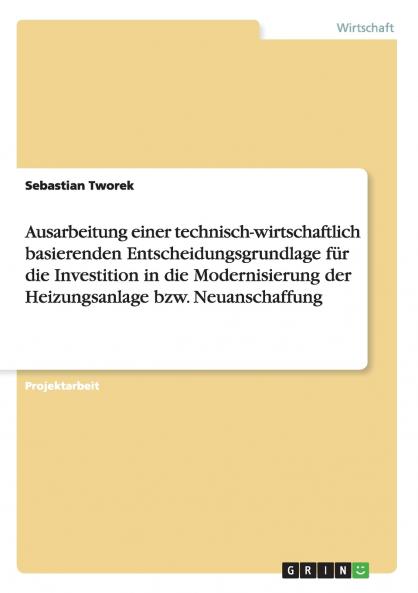 Wirtschaft

Sebastian Tworek

Ausarbeitung einer technisch-wirtschaftlich basierenden Entscheidungsgrundlage für die Investition in die Modernisierung der Heizungsanlage bzw. Neuanschaffung

Projektarbeit

GRIN